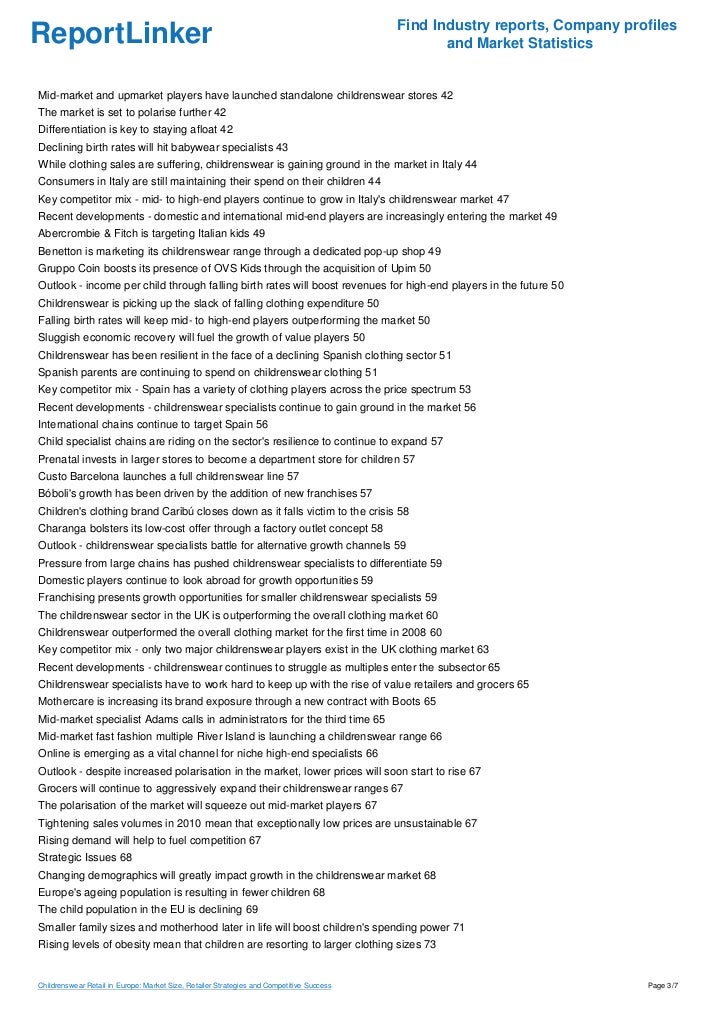 ReportLinker

Find Industry reports, Company profiles and Market Statistics

Mid-market and upmarket players have launched standalone childrenswear stores 42
The market is set to polarise further 42
Differentiation is key to staying afloat 42
Declining birth rates will hit babywear specialists 43
While clothing sales are suffering, childrenswear is gaining ground in the market in Italy 44
Consumers in Italy are still maintaining their spend on their children 44
Key competitor mix - mid- to high-end players continue to grow in Italy's childrenswear market 47
Recent developments - domestic and international mid-end players are increasingly entering the market 49
Abercrombie & Fitch is targeting Italian kids 49
Benetton is marketing its childrenswear range through a dedicated pop-up shop 49
Gruppo Coin boosts its presence of OVS Kids through the acquisition of Upim 50
Outlook - income per child through falling birth rates will boost revenues for high-end players in the future 50
Childrenswear is picking up the slack of falling clothing expenditure 50
Falling birth rates will keep mid- to high-end players outperforming the market 50
Sluggish economic recovery will fuel the growth of value players 50
Childrenswear has been resilient in the face of a declining Spanish clothing sector 51
Spanish parents are continuing to spend on childrenswear clothing 51
Key competitor mix - Spain has a variety of clothing players across the price spectrum 53
Recent developments - childrenswear specialists continue to gain ground in the market 56
International chains continue to target Spain 56
Child specialist chains are riding on the sector's resilience to continue to expand 57
Prenatal invests in larger stores to become a department store for children 57
Custo Barcelona launches a full childrenswear line 57
Bóboli's growth has been driven by the addition of new franchises 57
Children's clothing brand Caribú closes down as it falls victim to the crisis 58
Charanga bolsters its low-cost offer through a factory outlet concept 58
Outlook - childrenswear specialists battle for alternative growth channels 59
Pressure from large chains has pushed childrenswear specialists to differentiate 59
Domestic players continue to look abroad for growth opportunities 59
Franchising presents growth opportunities for smaller childrenswear specialists 59
The childrenswear sector in the UK is outperforming the overall clothing market 60
Childrenswear outperformed the overall clothing market for the first time in 2008 60
Key competitor mix - only two major childrenswear players exist in the UK clothing market 63
Recent developments - childrenswear continues to struggle as multiples enter the subsector 65
Childrenswear specialists have to work hard to keep up with the rise of value retailers and grocers 65
Mothercare is increasing its brand exposure through a new contract with Boots 65
Mid-market specialist Adams calls in administrators for the third time 65
Mid-market fast fashion multiple River Island is launching a childrenswear range 66
Online is emerging as a vital channel for niche high-end specialists 66
Outlook - despite increased polarisation in the market, lower prices will soon start to rise 67
Grocers will continue to aggressively expand their childrenswear ranges 67
The polarisation of the market will squeeze out mid-market players 67
Tightening sales volumes in 2010 mean that exceptionally low prices are unsustainable 67
Rising demand will help to fuel competition 67
Strategic Issues 68
Changing demographics will greatly impact growth in the childrenswear market 68
Europe's ageing population is resulting in fewer children 68
The child population in the EU is declining 69
Smaller family sizes and motherhood later in life will boost children's spending power 71
Rising levels of obesity mean that children are resorting to larger clothing sizes 73

Childrenswear Retail in Europe: Market Size, Retailer Strategies and Competitive Success

Page 3/7